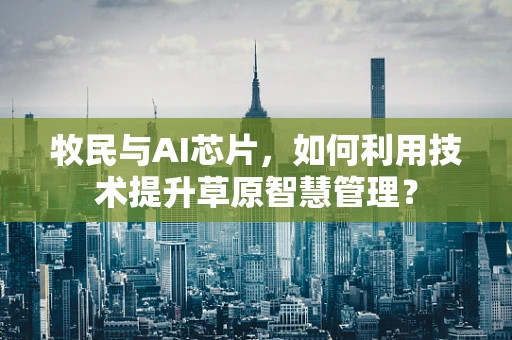 牧民与AI芯片，如何利用技术提升草原智慧管理？